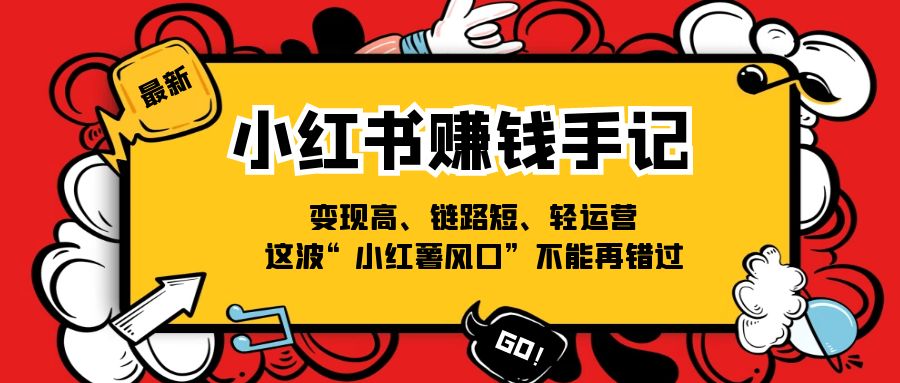 最新

小红书赚钱手记

变现高、链路短、轻运营
这波“小红薯风口”不能再错过

GO!